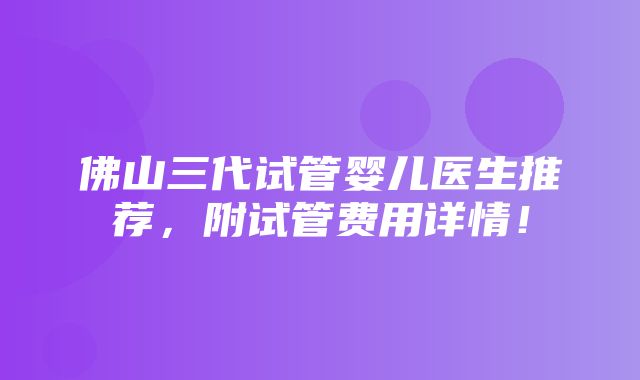 佛山三代试管婴儿医生推荐，附试管费用详情！